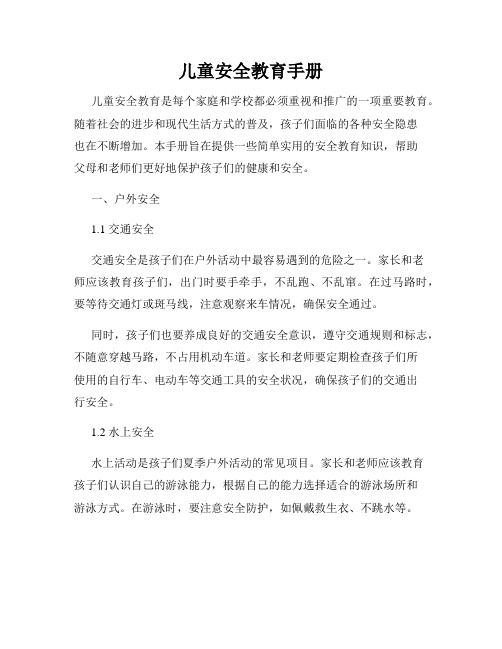 儿童安全教育手册

儿童安全教育是每个家庭和学校都必须重视和推广的一项重要教育。随着社会的进步和现代生活方式的普及，孩子们面临的各种安全隐患也在不断增加。本手册旨在提供一些简单实用的安全教育知识，帮助父母和老师们更好地保护孩子们的健康和安全。

一、户外安全

1.1 交通安全

交通安全是孩子们在户外活动中最容易遇到的危险之一。家长和老师应该教育孩子们，出门时要手牵手，不乱跑、不乱窜。在过马路时，要等待交通灯或斑马线，注意观察来车情况，确保安全通过。

同时，孩子们也要养成良好的交通安全意识，遵守交通规则和标志，不随意穿越马路，不占用机动车道。家长和老师要定期检查孩子们所使用的自行车、电动车等交通工具的安全状况，确保孩子们的交通出行安全。

1.2 水上安全

水上活动是孩子们夏季户外活动的常见项目。家长和老师应该教育孩子们认识自己的游泳能力，根据自己的能力选择适合的游泳场所和游泳方式。在游泳时，要注意安全防护，如佩戴救生衣、不跳水等。